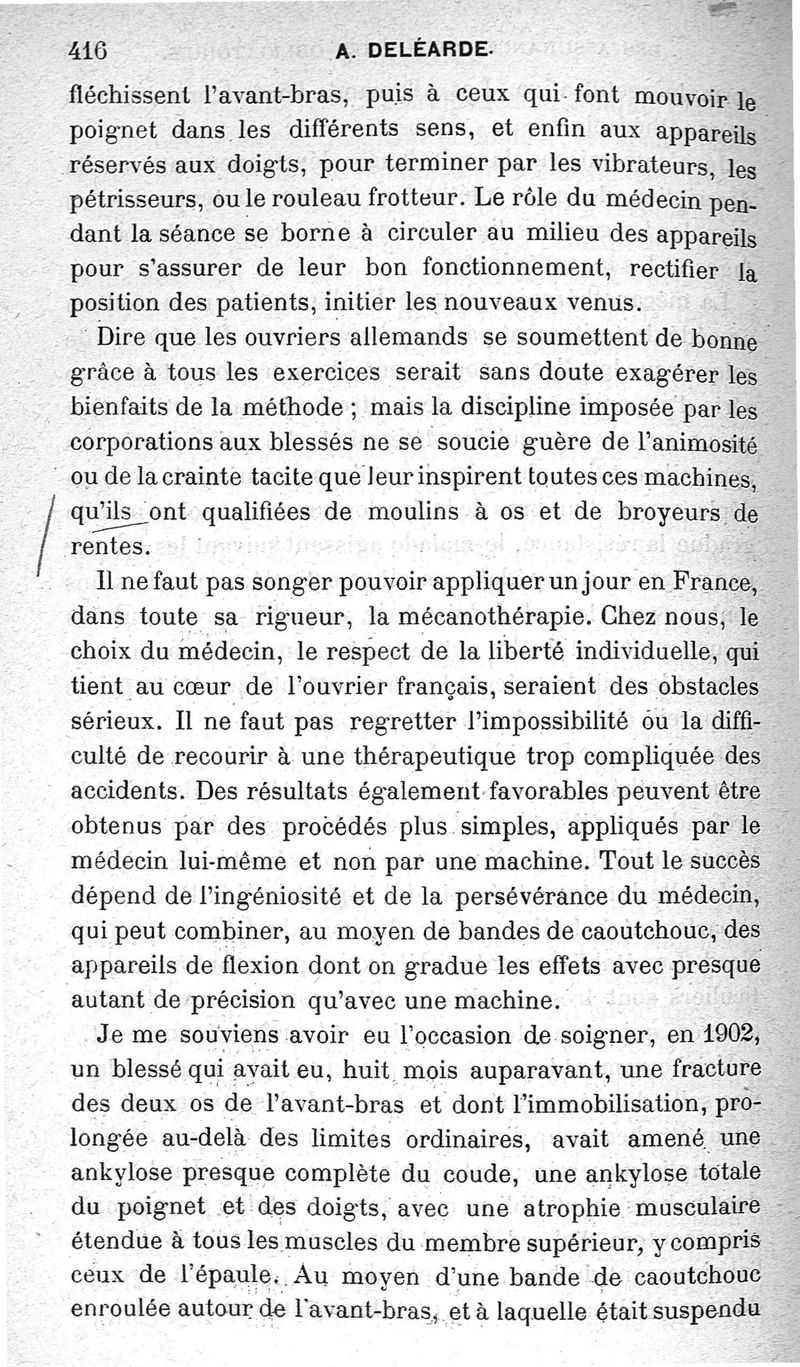 416 A. DELÉARDE.

fléchissent l'avant-bras, puis à ceux qui font mouvoir le poignet dans les différents sens, et enfin aux appareils réservés aux doigts, pour terminer par les vibrateurs, les pétrisseurs, ou le rouleau frotteur. Le rôle du médecin pendant la séance se borne à circuler au milieu des appareils pour s'assurer de leur bon fonctionnement, rectifier la position des patients, initier les nouveaux venus.

Dire que les ouvriers allemands se soumettent de bonne grâce à tous les exercices serait sans doute exagérer les bienfaits de la méthode ; mais la discipline imposée par les corporations aux blessés ne se soucie guère de l'animosité ou de la crainte tacite que leur inspirent toutes ces machines, qu'ils ont qualifiées de moulins à os et de broyeurs de rentes.

Il ne faut pas songer pouvoir appliquer un jour en France, dans toute sa rigueur, la mécanothérapie. Chez nous, le choix du médecin, le respect de la liberté individuelle, qui tient au cœur de l'ouvrier français, seraient des obstacles sérieux. Il ne faut pas regretter l'impossibilité ou la difficulté de recourir à une thérapeutique trop compliquée des accidents. Des résultats également favorables peuvent être obtenus par des procédés plus simples, appliqués par le médecin lui-même et non par une machine. Tout le succès dépend de l'ingéniosité et de la persévérance du médecin, qui peut combiner, au moyen de bandes de caoutchouc, des appareils de flexion dont on gradue les effets avec presque autant de précision qu'avec une machine.

Je me souviens avoir eu l'occasion de soigner, en 1902, un blessé qui avait eu, huit mois auparavant, une fracture des deux os de l'avant-bras et dont l'immobilisation, prolongée au-delà des limites ordinaires, avait amené une ankylose presque complète du coude, une ankylose totale du poignet et des doigts, avec une atrophie musculaire étendue à tous les muscles du membre supérieur, y compris ceux de l'épaule. Au moyen d'une bande de caoutchouc enroulée autour de l'avant-bras, et à laquelle était suspendu